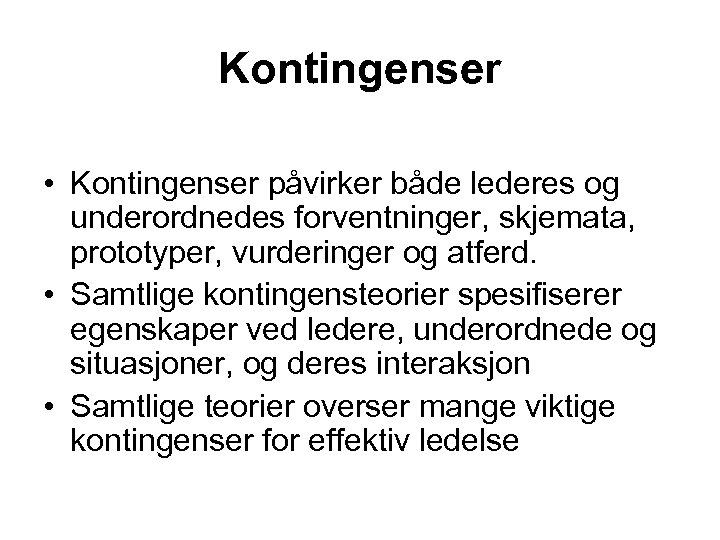 Kontingenser

• Kontingenser påvirker både lederes og underordnedes forventninger, skjemata, prototyper, vurderinger og atferd.
• Samtlige kontingensteorier spesifiserer egenskaper ved ledere, underordnede og situasjoner, og deres interaksjon
• Samtlige teorier overser mange viktige kontingenser for effektiv ledelse